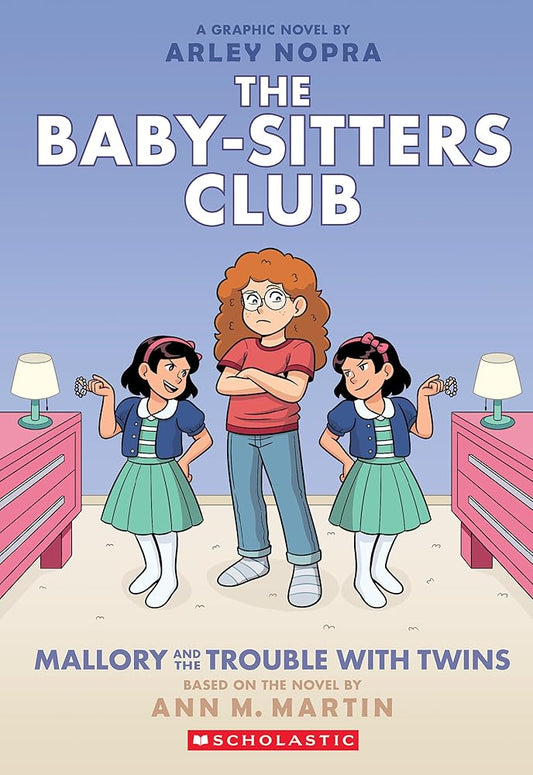 A GRAPHIC NOVEL BY
ARLEY NOPRA
THE BABY-SITTERS CLUB

MALLORY AND THE TROUBLE WITH TWINS
BASED ON THE NOVEL BY
ANN M. MARTIN
SCHOLASTIC